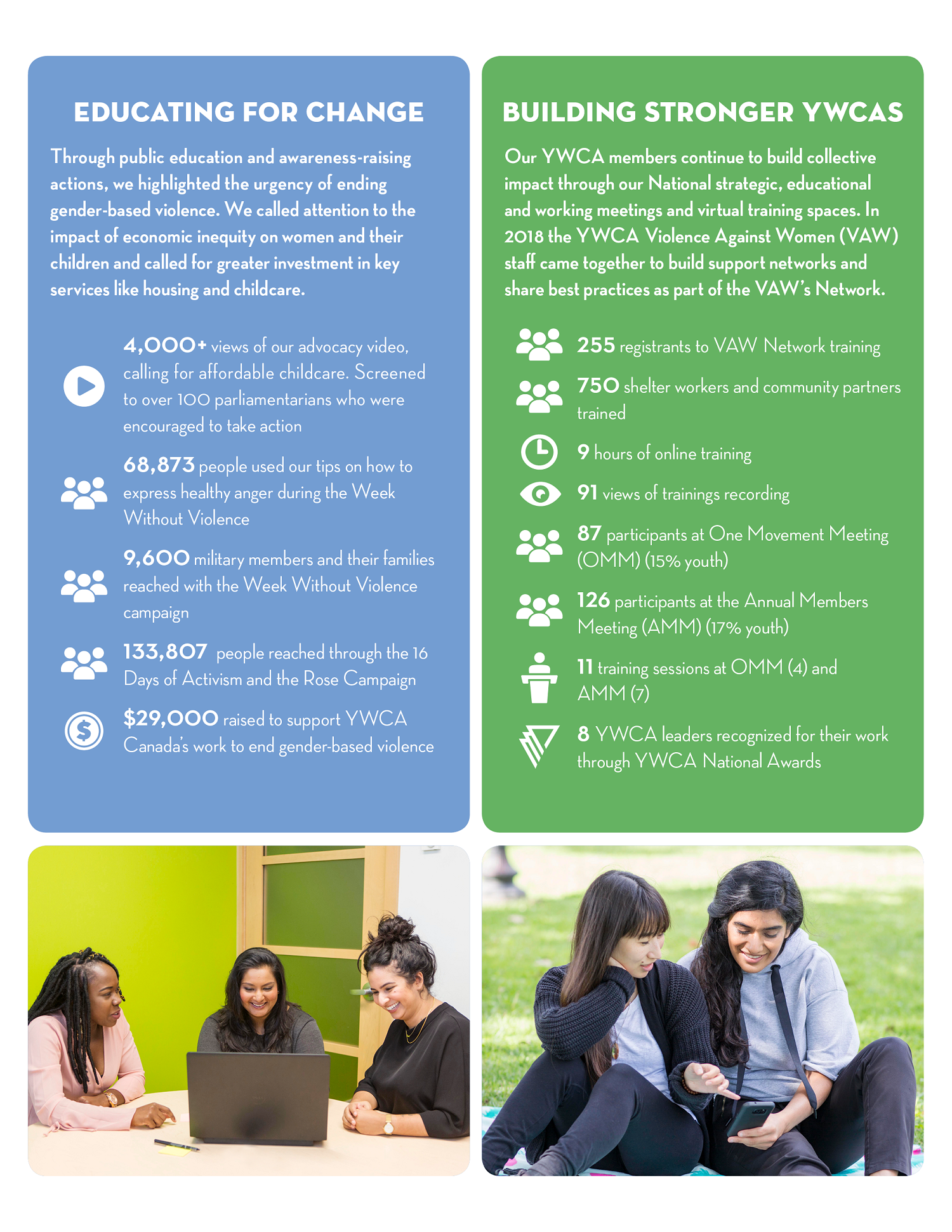 EDUCATING FOR CHANGE

Through public education and awareness-raising actions, we highlighted the urgency of ending gender-based violence. We called attention to the impact of economic inequity on women and their children and called for greater investment in key services like housing and childcare.

4,000+ views of our advocacy video, calling for affordable childcare. Screened to over 100 parliamentarians who were encouraged to take action

68,873 people used our tips on how to express healthy anger during the Week Without Violence

9,600 military members and their families reached with the Week Without Violence campaign

133,807 people reached through the 16 Days of Activism and the Rose Campaign

$29,000 raised to support YWCA Canada's work to end gender-based violence

BUILDING STRONGER YWCAS

Our YWCA members continue to build collective impact through our National strategic, educational and working meetings and virtual training spaces. In 2018 the YWCA Violence Against Women (VAW) staff came together to build support networks and share best practices as part of the VAW's Network.

255 registrants to VAW Network training

750 shelter workers and community partners trained

9 hours of online training

91 views of trainings recording

87 participants at One Movement Meeting (OMM) (15% youth)

126 participants at the Annual Members Meeting (AMM) (17% youth)

11 training sessions at OMM (4) and AMM (7)

8 YWCA leaders recognized for their work through YWCA National Awards